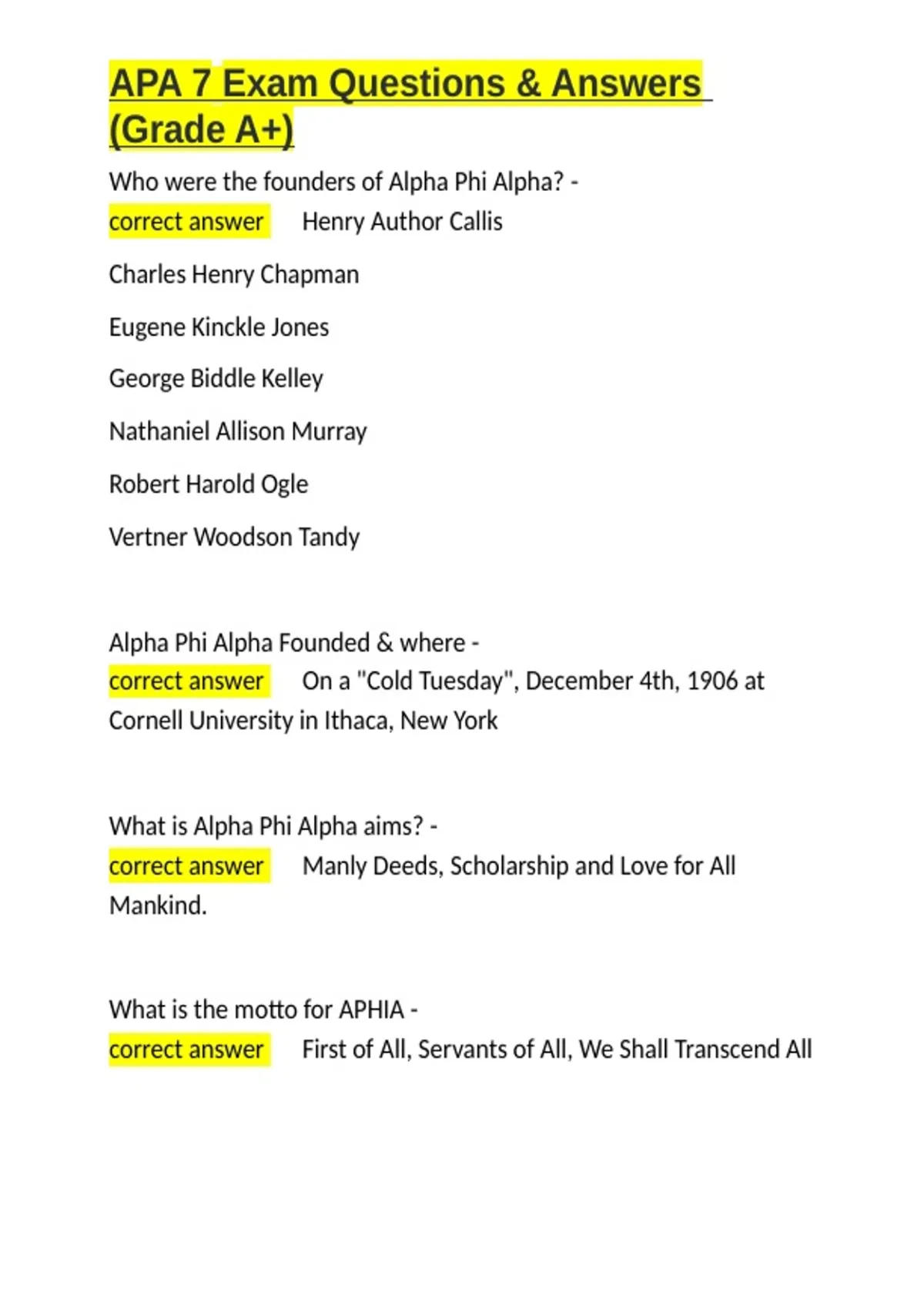 APA 7 Exam Questions & Answers (Grade A+)

Who were the founders of Alpha Phi Alpha? - correct answer Henry Author Callis

Charles Henry Chapman

Eugene Kinckle Jones

George Biddle Kelley

Nathaniel Allison Murray

Robert Harold Ogle

Vertner Woodson Tandy

Alpha Phi Alpha Founded & where - correct answer On a "Cold Tuesday", December 4th, 1906 at Cornell University in Ithaca, New York

What is Alpha Phi Alpha aims? - correct answer Manly Deeds, Scholarship and Love for All Mankind.

What is the motto for APHIA - correct answer First of All, Servants of All, We Shall Transcend All